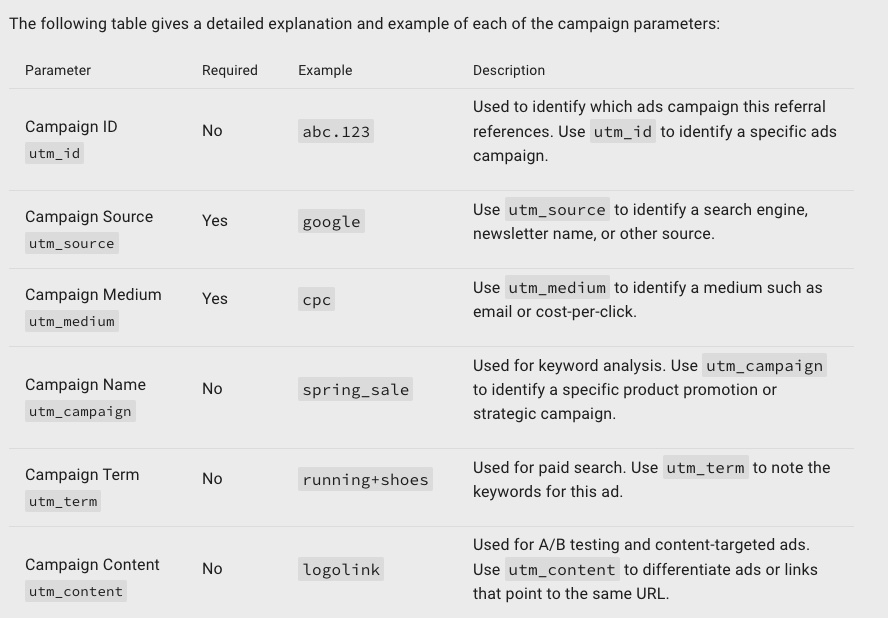 The following table gives a detailed explanation and example of each of the campaign parameters:

| Parameter | Required | Example | Description |
|---|---|---|---|
| Campaign ID utm_id | No | abc.123 | Used to identify which ads campaign this referral references. Use utm_id to identify a specific ads campaign. |
| Campaign Source utm_source | Yes | google | Use utm_source to identify a search engine, newsletter name, or other source. |
| Campaign Medium utm_medium | Yes | cpc | Use utm_medium to identify a medium such as email or cost-per-click. |
| Campaign Name utm_campaign | No | spring_sale | Used for keyword analysis. Use utm_campaign to identify a specific product promotion or strategic campaign. |
| Campaign Term utm_term | No | running+shoes | Used for paid search. Use utm_term to note the keywords for this ad. |
| Campaign Content utm_content | No | logolink | Used for A/B testing and content-targeted ads. Use utm_content to differentiate ads or links that point to the same URL. |